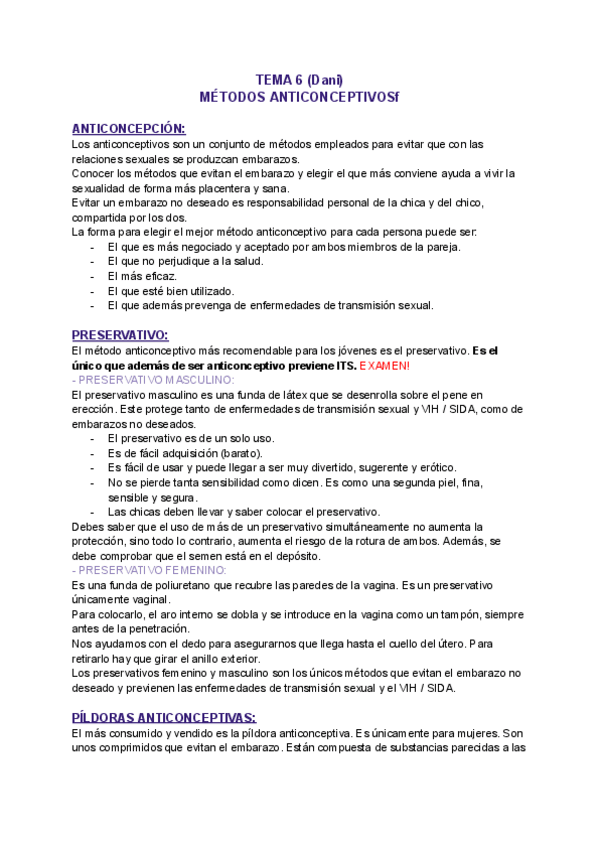 TEMA 6 (Dani)
MÉTODOS ANTICONCEPTIVOSf

ANTICONCEPCIÓN:
Los anticonceptivos son un conjunto de métodos empleados para evitar que con las relaciones sexuales se produzcan embarazos.
Conocer los métodos que evitan el embarazo y elegir el que más conviene ayuda a vivir la sexualidad de forma más placentera y sana.
Evitar un embarazo no deseado es responsabilidad personal de la chica y del chico, compartida por los dos.
La forma para elegir el mejor método anticonceptivo para cada persona puede ser:
- El que es más negociado y aceptado por ambos miembros de la pareja.
- El que no perjudique a la salud.
- El más eficaz.
- El que esté bien utilizado.
- El que además prevenga de enfermedades de transmisión sexual.

PRESERVATIVO:
El método anticonceptivo más recomendable para los jóvenes es el preservativo. Es el único que además de ser anticonceptivo previene ITS. EXAMEN!
- PRESERVATIVO MASCULINO:
El preservativo masculino es una funda de látex que se desenrolla sobre el pene en erección. Este protege tanto de enfermedades de transmisión sexual y VIH / SIDA, como de embarazos no deseados.
- El preservativo es de un solo uso.
- Es de fácil adquisición (barato).
- Es fácil de usar y puede llegar a ser muy divertido, sugerente y erótico.
- No se pierde tanta sensibilidad como dicen. Es como una segunda piel, fina, sensible y segura.
- Las chicas deben llevar y saber colocar el preservativo.
Debes saber que el uso de más de un preservativo simultáneamente no aumenta la protección, sino todo lo contrario, aumenta el riesgo de la rotura de ambos. Además, se debe comprobar que el semen está en el depósito.
- PRESERVATIVO FEMENINO:
Es una funda de poliuretano que recubre las paredes de la vagina. Es un preservativo únicamente vaginal.
Para colocarlo, el aro interno se dobla y se introduce en la vagina como un tampón, siempre antes de la penetración.
Nos ayudamos con el dedo para asegurarnos que llega hasta el cuello del útero. Para retirarlo hay que girar el anillo exterior.
Los preservativos femenino y masculino son los únicos métodos que evitan el embarazo no deseado y previenen las enfermedades de transmisión sexual y el VIH / SIDA.

PÍLDORAS ANTICONCEPTIVAS:
El más consumido y vendido es la píldora anticonceptiva. Es únicamente para mujeres. Son unos comprimidos que evitan el embarazo. Están compuesta de substancias parecidas a las